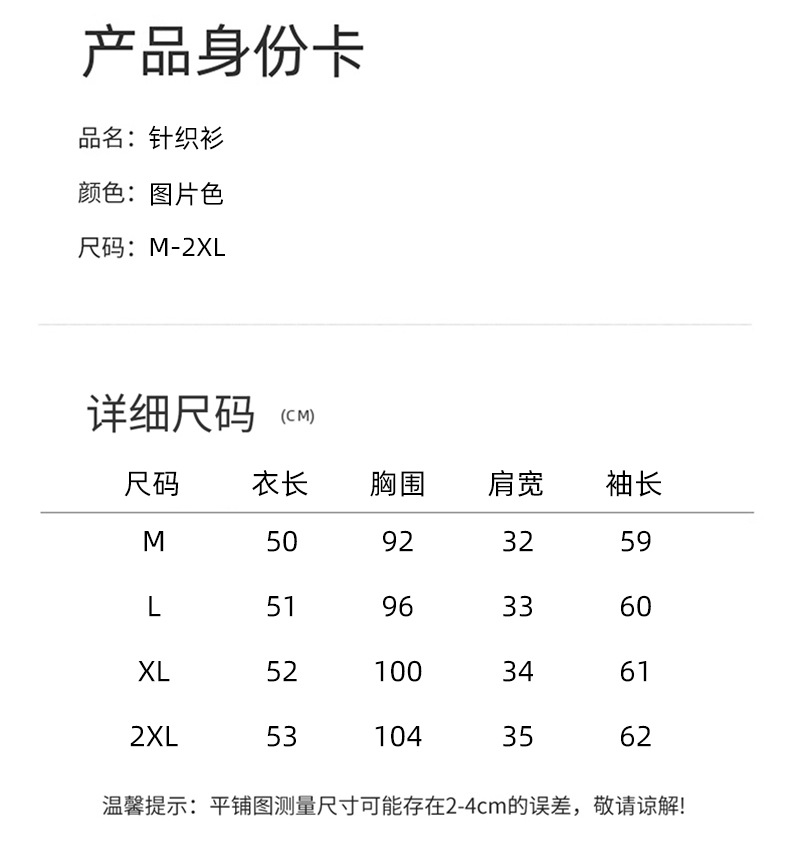 产品身份卡

品名：针织衫

颜色：图片色

尺码：M-2XL

详细尺码 (CM)

| 尺码 | 衣长 | 胸围 | 肩宽 | 袖长 |
|---|---|---|---|---|
| M | 50 | 92 | 32 | 59 |
| L | 51 | 96 | 33 | 60 |
| XL | 52 | 100 | 34 | 61 |
| 2XL | 53 | 104 | 35 | 62 |

温馨提示：平铺图测量尺寸可能存在2-4cm的误差，敬请谅解!